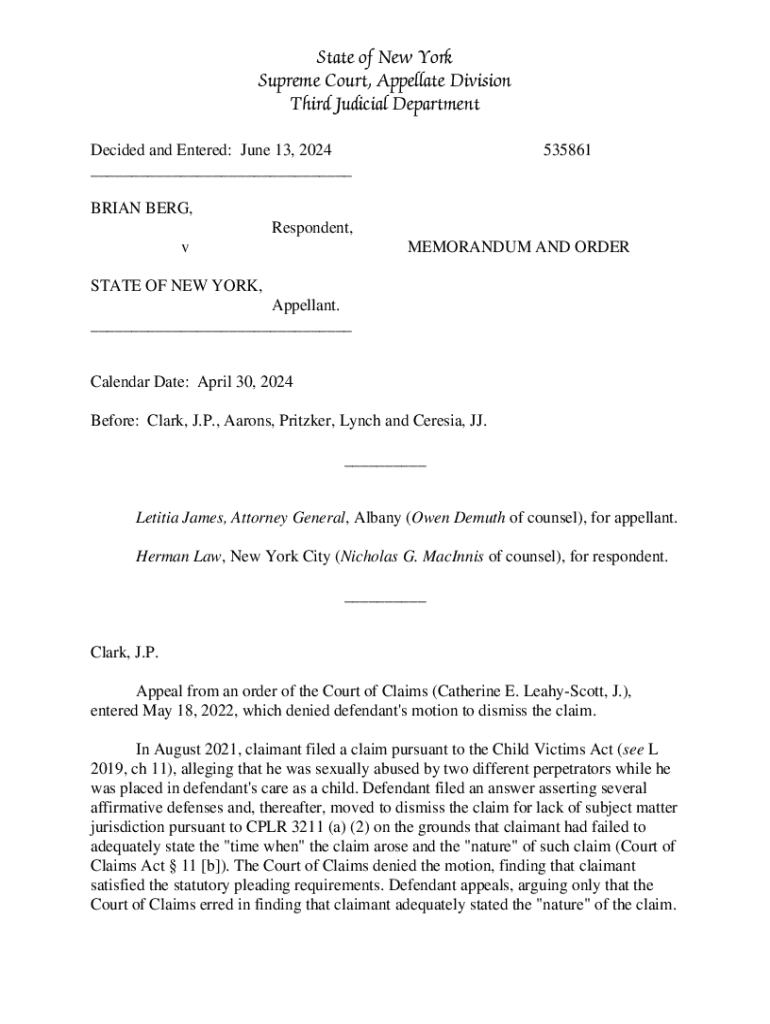 State of New York
Supreme Court, Appellate Division
Third Judicial Department

Decided and Entered: June 13, 2024

535861

________________________________

BRIAN BERG,

Respondent,

v

MEMORANDUM AND ORDER

STATE OF NEW YORK,

Appellant.

________________________________

Calendar Date: April 30, 2024

Before: Clark, J.P., Aarons, Pritzker, Lynch and Ceresia, JJ.

__________

Letitia James, Attorney General, Albany (Owen Demuth of counsel), for appellant.

Herman Law, New York City (Nicholas G. MacInnis of counsel), for respondent.

__________

Clark, J.P.

Appeal from an order of the Court of Claims (Catherine E. Leahy-Scott, J.), entered May 18, 2022, which denied defendant's motion to dismiss the claim.

In August 2021, claimant filed a claim pursuant to the Child Victims Act (see L 2019, ch 11), alleging that he was sexually abused by two different perpetrators while he was placed in defendant's care as a child. Defendant filed an answer asserting several affirmative defenses and, thereafter, moved to dismiss the claim for lack of subject matter jurisdiction pursuant to CPLR 3211 (a) (2) on the grounds that claimant had failed to adequately state the "time when" the claim arose and the "nature" of such claim (Court of Claims Act § 11 [b]). The Court of Claims denied the motion, finding that claimant satisfied the statutory pleading requirements. Defendant appeals, arguing only that the Court of Claims erred in finding that claimant adequately stated the "nature" of the claim.